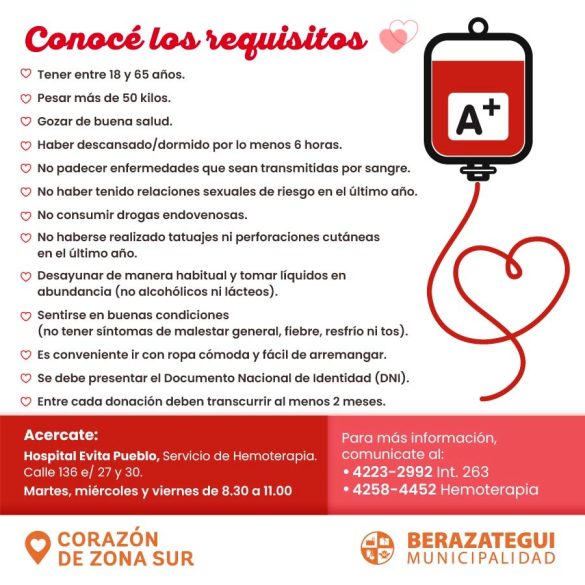 Conocé los requisitos

Tener entre 18 y 65 años.

Pesar más de 50 kilos.

Gozar de buena salud.

Haber descansado/dormido por lo menos 6 horas.

No padecer enfermedades que sean transmitidas por sangre.

No haber tenido relaciones sexuales de riesgo en el último año.

No consumir drogas endovenosas.

No haberse realizado tatuajes ni perforaciones cutáneas en el último año.

Desayunar de manera habitual y tomar líquidos en abundancia (no alcohólicos ni lácteos).

Sentirse en buenas condiciones (no tener síntomas de malestar general, fiebre, resfrío ni tos).

Es conveniente ir con ropa cómoda y fácil de arremangar.

Se debe presentar el Documento Nacional de Identidad (DNI).

Entre cada donación deben transcurrir al menos 2 meses.

A+

Acercate:
Hospital Evita Pueblo, Servicio de Hemoterapia.
Calle 136 e/ 27 y 30.
Martes, miércoles y viernes de 8.30 a 11.00

Para más información, comunicate al:
• 4223-2992 Int. 263
• 4258-4452 Hemoterapia

CORAZÓN DE ZONA SUR

BERAZATEGUI MUNICIPALIDAD